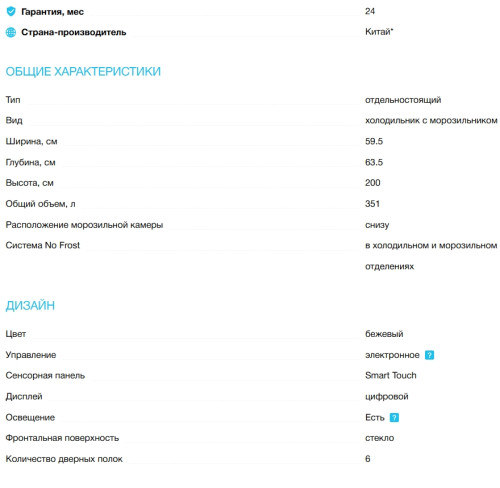 | | |
|---|---|
| Гарантия, мес | 24 |
| Страна-производитель | Китай* |

ОБЩИЕ ХАРАКТЕРИСТИКИ

| | |
|---|---|
| Тип | отдельностоящий |
| Вид | холодильник с морозильником |
| Ширина, см | 59.5 |
| Глубина, см | 63.5 |
| Высота, см | 200 |
| Общий объем, л | 351 |
| Расположение морозильной камеры | снизу |
| Система No Frost | в холодильном и морозильном отделениях |

ДИЗАЙН

| | |
|---|---|
| Цвет | бежевый |
| Управление | электронное ? |
| Сенсорная панель | Smart Touch |
| Дисплей | цифровой |
| Освещение | Есть ? |
| Фронтальная поверхность | стекло |
| Количество дверных полок | 6 |